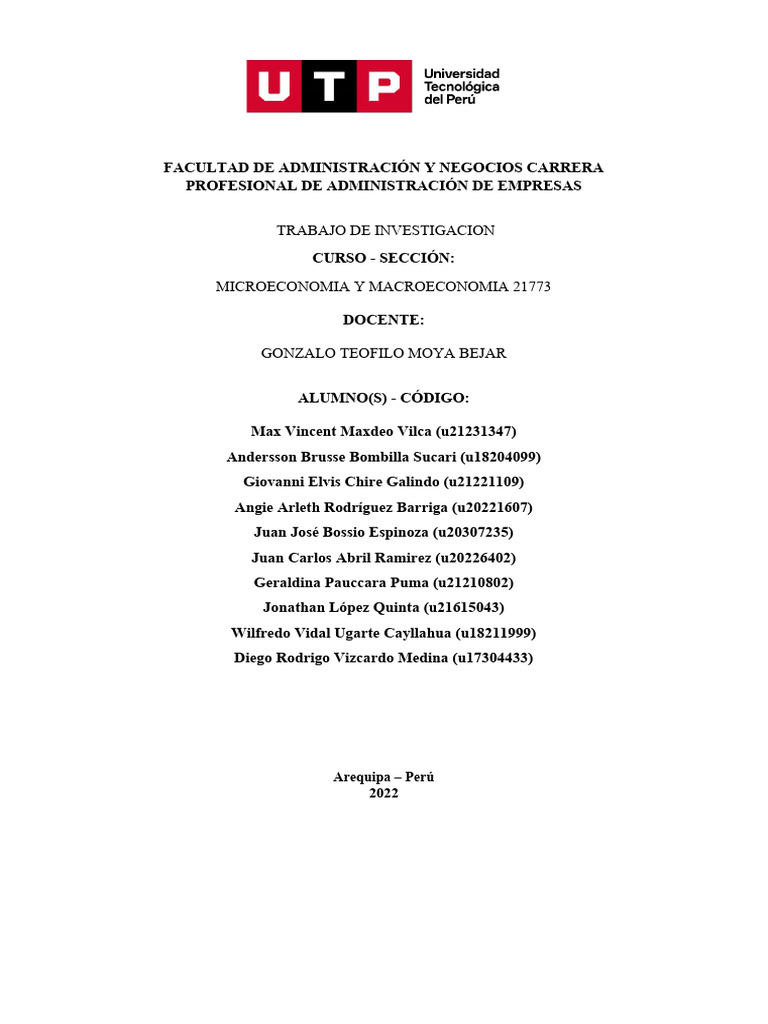 UTP Universidad Tecnológica del Perú

FACULTAD DE ADMINISTRACIÓN Y NEGOCIOS CARRERA PROFESIONAL DE ADMINISTRACIÓN DE EMPRESAS

TRABAJO DE INVESTIGACION

CURSO - SECCIÓN:

MICROECONOMIA Y MACROECONOMIA 21773

DOCENTE:

GONZALO TEOFILO MOYA BEJAR

ALUMNO(S) - CÓDIGO:

Max Vincent Maxdeo Vilca (u21231347)
Andersson Brusse Bombilla Sucari (u18204099)
Giovanni Elvis Chire Galindo (u21221109)
Angie Arleth Rodríguez Barriga (u20221607)
Juan José Bossio Espinoza (u20307235)
Juan Carlos Abril Ramirez (u20226402)
Geraldina Pauccara Puma (u21210802)
Jonathan López Quinta (u21615043)
Wilfredo Vidal Ugarte Cayllahua (u18211999)
Diego Rodrigo Vizcardo Medina (u17304433)

Arequipa – Perú
2022